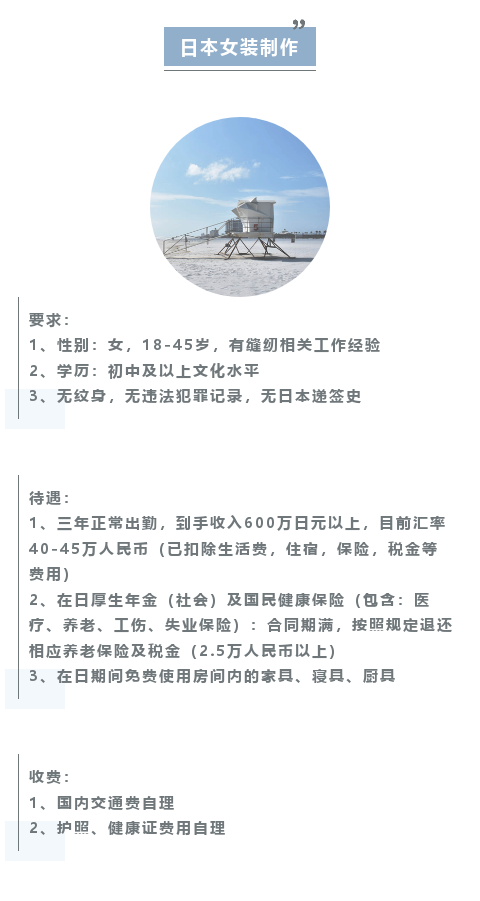 日本女装制作

要求：
1、性别：女，18-45岁，有缝纫相关工作经验
2、学历：初中及以上文化水平
3、无纹身，无违法犯罪记录，无日本递签史

待遇：
1、三年正常出勤，到手收入600万日元以上，目前汇率40-45万人民币（已扣除生活费，住宿，保险，税金等费用）
2、在日厚生年金（社会）及国民健康保险（包含：医疗、养老、工伤、失业保险）：合同期满，按照规定退还相应养老保险及税金（2.5万人民币以上）
3、在日期间免费使用房间内的家具、寝具、厨具

收费：
1、国内交通费自理
2、护照、健康证费用自理